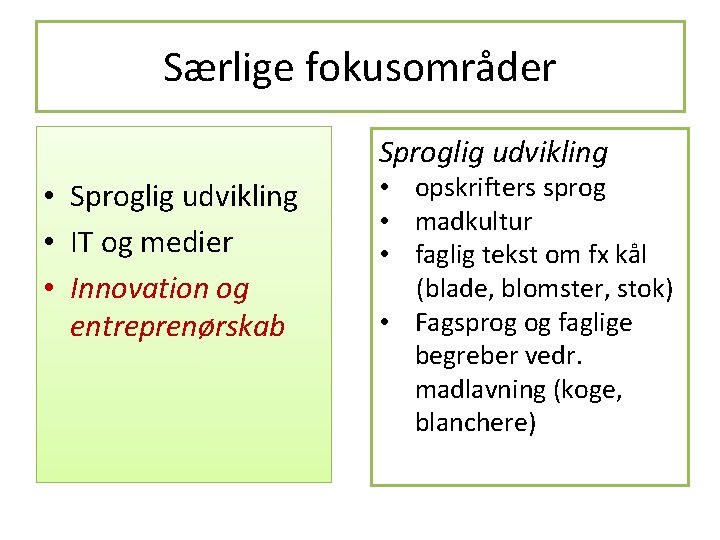 Særlige fokusområder

• Sproglig udvikling
• IT og medier
• Innovation og entreprenørskab

Sproglig udvikling
• opskrifters sprog
• madkultur
• faglig tekst om fx kål (blade, blomster, stok)
• Fagsprog og faglige begreber vedr. madlavning (koge, blanchere)